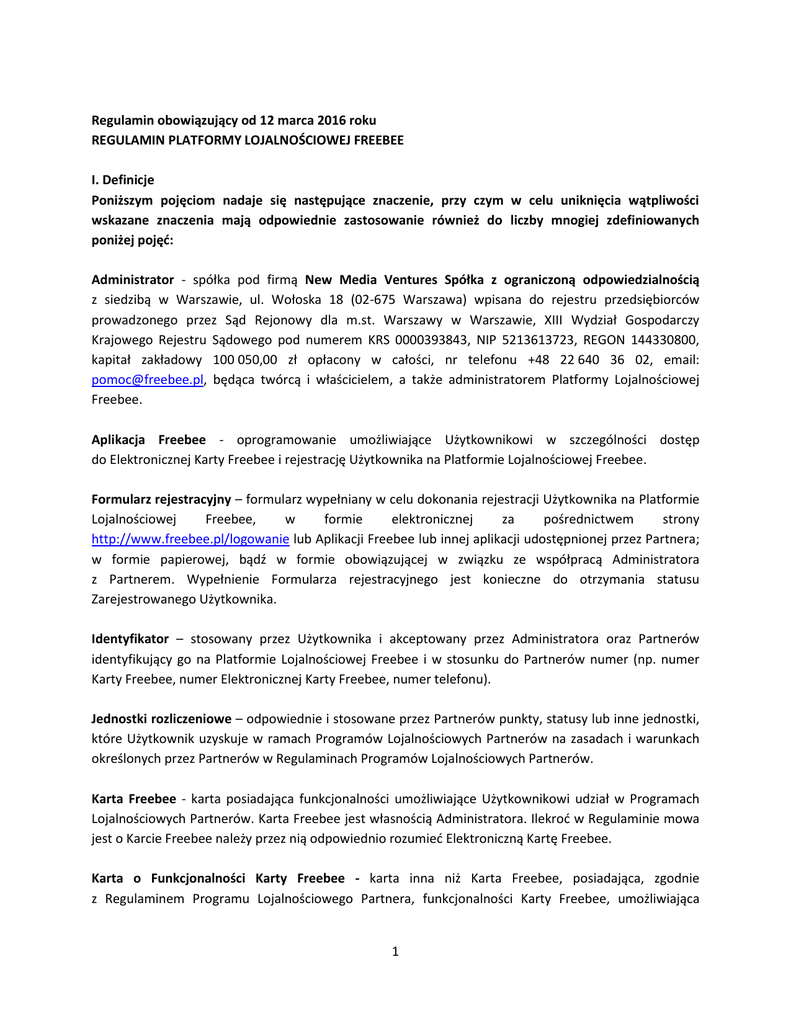 Regulamin obowiązujący od 12 marca 2016 roku
REGULAMIN PLATFORMY LOJALNOŚCIOWEJ FREEBEE

I. Definicje
Poniższym pojęciom nadaje się następujące znaczenie, przy czym w celu uniknięcia wątpliwości wskazane znaczenia mają odpowiednie zastosowanie również do liczby mnogiej zdefiniowanych poniżej pojęć:

Administrator - spółka pod firmą New Media Ventures Spółka z ograniczoną odpowiedzialnością z siedzibą w Warszawie, ul. Wołoska 18 (02-675 Warszawa) wpisana do rejestru przedsiębiorców prowadzonego przez Sąd Rejonowy dla m.st. Warszawy w Warszawie, XIII Wydział Gospodarczy Krajowego Rejestru Sądowego pod numerem KRS 0000393843, NIP 5213613723, REGON 144330800, kapitał zakładowy 100 050,00 zł opłacony w całości, nr telefonu +48 22 640 36 02, email: pomoc@freebee.pl, będąca twórcą i właścicielem, a także administratorem Platformy Lojalnościowej Freebee.

Aplikacja Freebee - oprogramowanie umożliwiające Użytkownikowi w szczególności dostęp do Elektronicznej Karty Freebee i rejestrację Użytkownika na Platformie Lojalnościowej Freebee.

Formularz rejestracyjny – formularz wypełniany w celu dokonania rejestracji Użytkownika na Platformie Lojalnościowej Freebee, w formie elektronicznej za pośrednictwem strony http://www.freebee.pl/logowanie lub Aplikacji Freebee lub innej aplikacji udostępnionej przez Partnera; w formie papierowej, bądź w formie obowiązującej w związku ze współpracą Administratora z Partnerem. Wypełnienie Formularza rejestracyjnego jest konieczne do otrzymania statusu Zarejestrowanego Użytkownika.

Identyfikator – stosowany przez Użytkownika i akceptowany przez Administratora oraz Partnerów identyfikujący go na Platformie Lojalnościowej Freebee i w stosunku do Partnerów numer (np. numer Karty Freebee, numer Elektronicznej Karty Freebee, numer telefonu).

Jednostki rozliczeniowe – odpowiednie i stosowane przez Partnerów punkty, statusy lub inne jednostki, które Użytkownik uzyskuje w ramach Programów Lojalnościowych Partnerów na zasadach i warunkach określonych przez Partnerów w Regulaminach Programów Lojalnościowych Partnerów.

Karta Freebee - karta posiadająca funkcjonalności umożliwiające Użytkownikowi udział w Programach Lojalnościowych Partnerów. Karta Freebee jest własnością Administratora. Ilekroć w Regulaminie mowa jest o Karcie Freebee należy przez nią odpowiednio rozumieć Elektroniczną Kartę Freebee.

Karta o Funkcjonalności Karty Freebee - karta inna niż Karta Freebee, posiadająca, zgodnie z Regulaminem Programu Lojalnościowego Partnera, funkcjonalności Karty Freebee, umożliwiająca

1